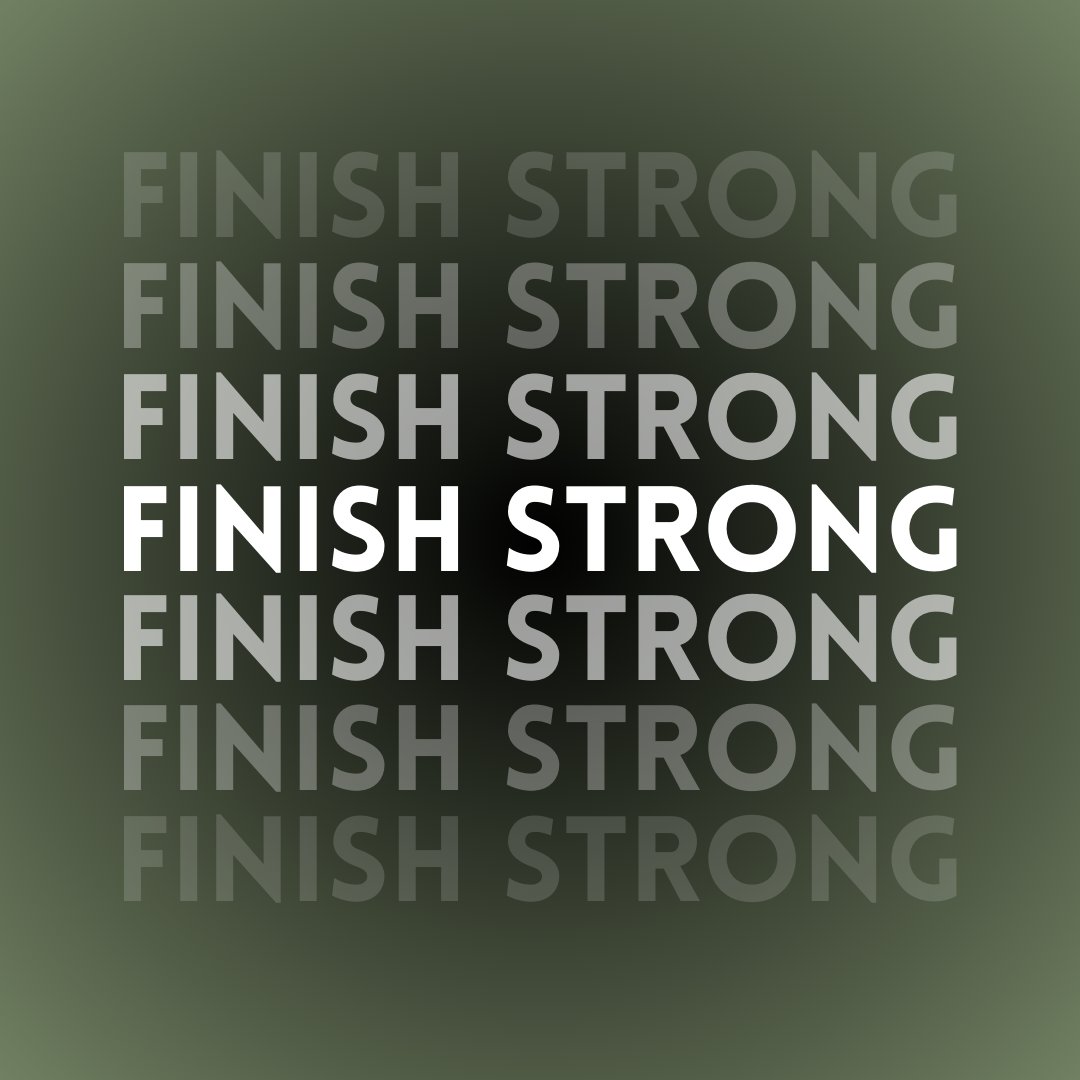 FINISH STRONG
FINISH STRONG
FINISH STRONG
FINISH STRONG
FINISH STRONG
FINISH STRONG
FINISH STRONG